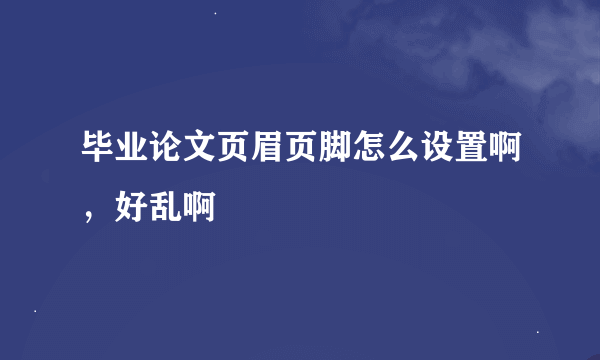 毕业论文页眉页脚怎么设置啊，好乱啊